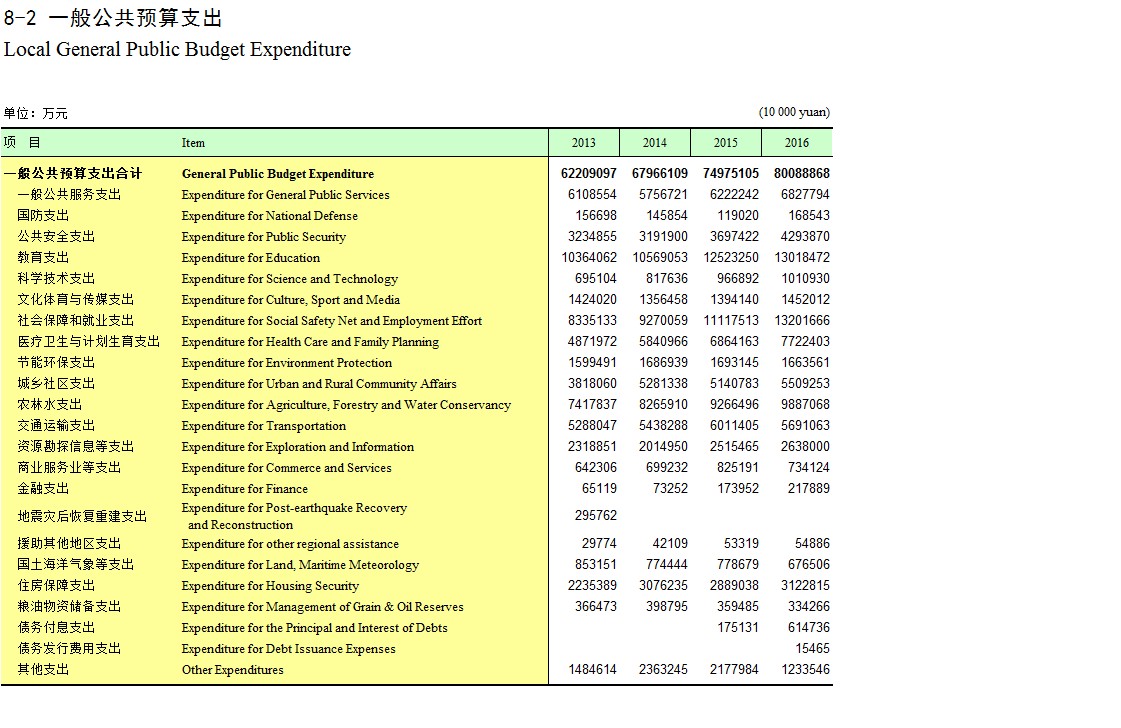 8-2 一般公共预算支出
Local General Public Budget Expenditure

单位：万元 (10 000 yuan)

| 项 目 | Item | 2013 | 2014 | 2015 | 2016 |
|---|---|---|---|---|---|
| 一般公共预算支出合计 | General Public Budget Expenditure | 62209097 | 67966109 | 74975105 | 80088868 |
| 一般公共服务支出 | Expenditure for General Public Services | 6108554 | 5756721 | 6222242 | 6827794 |
| 国防支出 | Expenditure for National Defense | 156698 | 145854 | 119020 | 168543 |
| 公共安全支出 | Expenditure for Public Security | 3234855 | 3191900 | 3697422 | 4293870 |
| 教育支出 | Expenditure for Education | 10364062 | 10569053 | 12523250 | 13018472 |
| 科学技术支出 | Expenditure for Science and Technology | 695104 | 817636 | 966892 | 1010930 |
| 文化体育与传媒支出 | Expenditure for Culture, Sport and Media | 1424020 | 1356458 | 1394140 | 1452012 |
| 社会保障和就业支出 | Expenditure for Social Safety Net and Employment Effort | 8335133 | 9270059 | 11117513 | 13201666 |
| 医疗卫生与计划生育支出 | Expenditure for Health Care and Family Planning | 4871972 | 5840966 | 6864163 | 7722403 |
| 节能环保支出 | Expenditure for Environment Protection | 1599491 | 1686939 | 1693145 | 1663561 |
| 城乡社区支出 | Expenditure for Urban and Rural Community Affairs | 3818060 | 5281338 | 5140783 | 5509253 |
| 农林水支出 | Expenditure for Agriculture, Forestry and Water Conservancy | 7417837 | 8265910 | 9266496 | 9887068 |
| 交通运输支出 | Expenditure for Transportation | 5288047 | 5438288 | 6011405 | 5691063 |
| 资源勘探信息等支出 | Expenditure for Exploration and Information | 2318851 | 2014950 | 2515465 | 2638000 |
| 商业服务业等支出 | Expenditure for Commerce and Services | 642306 | 699232 | 825191 | 734124 |
| 金融支出 | Expenditure for Finance | 65119 | 73252 | 173952 | 217889 |
| 地震灾后恢复重建支出 | Expenditure for Post-earthquake Recovery and Reconstruction | 295762 | | | |
| 援助其他地区支出 | Expenditure for other regional assistance | 29774 | 42109 | 53319 | 54886 |
| 国土海洋气象等支出 | Expenditure for Land, Maritime Meteorology | 853151 | 774444 | 778679 | 676506 |
| 住房保障支出 | Expenditure for Housing Security | 2235389 | 3076235 | 2889038 | 3122815 |
| 粮油物资储备支出 | Expenditure for Management of Grain & Oil Reserves | 366473 | 398795 | 359485 | 334266 |
| 债务付息支出 | Expenditure for the Principal and Interest of Debts | | | 175131 | 614736 |
| 债务发行费用支出 | Expenditure for Debt Issuance Expenses | | | | 15465 |
| 其他支出 | Other Expenditures | 1484614 | 2363245 | 2177984 | 1233546 |